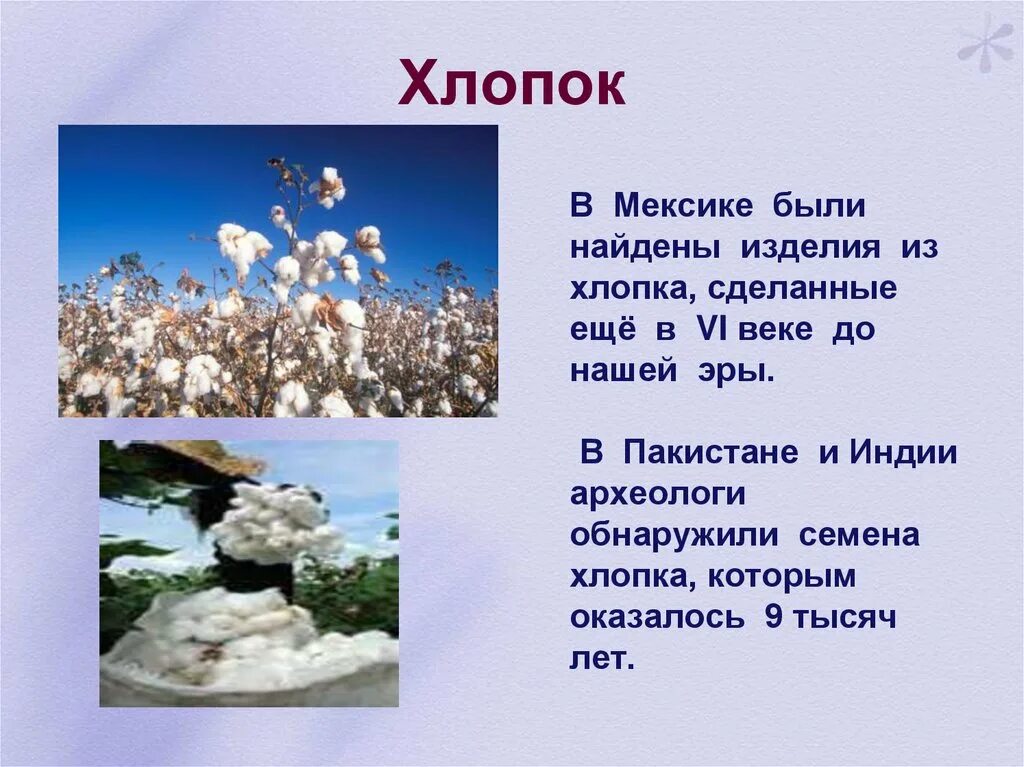 Хлопок

В Мексике были найдены изделия из хлопка, сделанные ещё в VI веке до нашей эры.

В Пакистане и Индии археологи обнаружили семена хлопка, которым оказалось 9 тысяч лет.